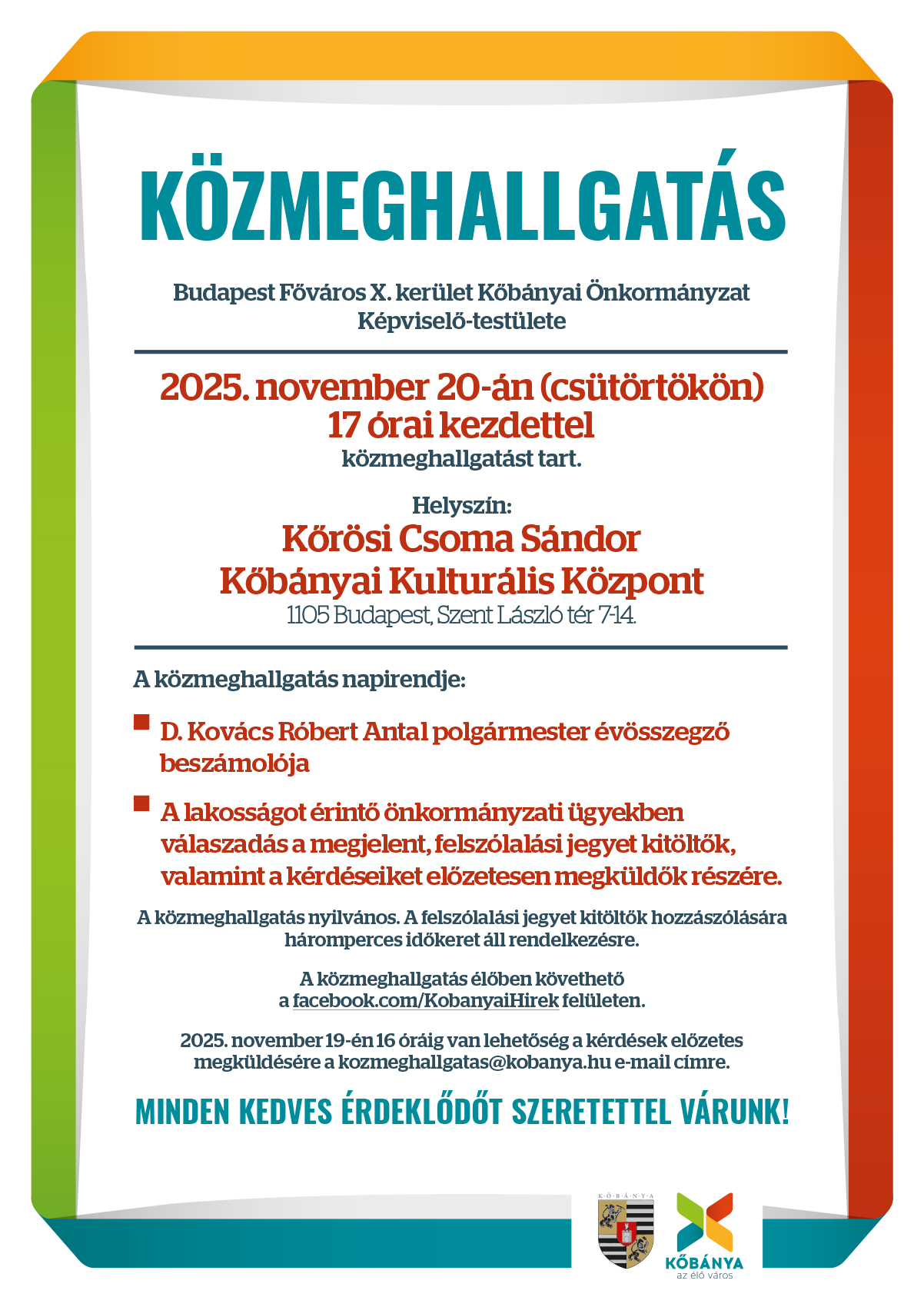 KÖZMEGHALLGATÁS

Budapest Főváros X. kerület Kőbányai Önkormányzat Képviselő-testülete

2025. november 20-án (csütörtökön)
17 órai kezdettel
közmeghallgatást tart.

Helyszín:
Kőrösi Csoma Sándor
Kőbányai Kulturális Központ
1105 Budapest, Szent László tér 7-14.

A közmeghallgatás napirendje:

D. Kovács Róbert Antal polgármester évösszegző beszámolója

A lakosságot érintő önkormányzati ügyekben válaszadás a megjelent, felszólalási jegyet kitöltők, valamint a kérdéseiket előzetesen megküldők részére.

A közmeghallgatás nyilvános. A felszólalási jegyet kitöltők hozzászólására háromperces időkeret áll rendelkezésre.

A közmeghallgatás élőben követhető a facebook.com/KobanyaiHirek felületen.

2025. november 19-én 16 óráig van lehetőség a kérdések előzetes megküldésére a kozmeghallgatas@kobanya.hu e-mail címre.

MINDEN KEDVES ÉRDEKLŐDŐT SZERETETTEL VÁRUNK!

KŐBÁNYA

KŐBÁNYA
az élő város